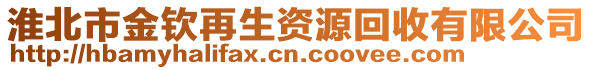 淮北市金钦再生资源回收有限公司
http://hbamyhalifax.cn.coovee.com